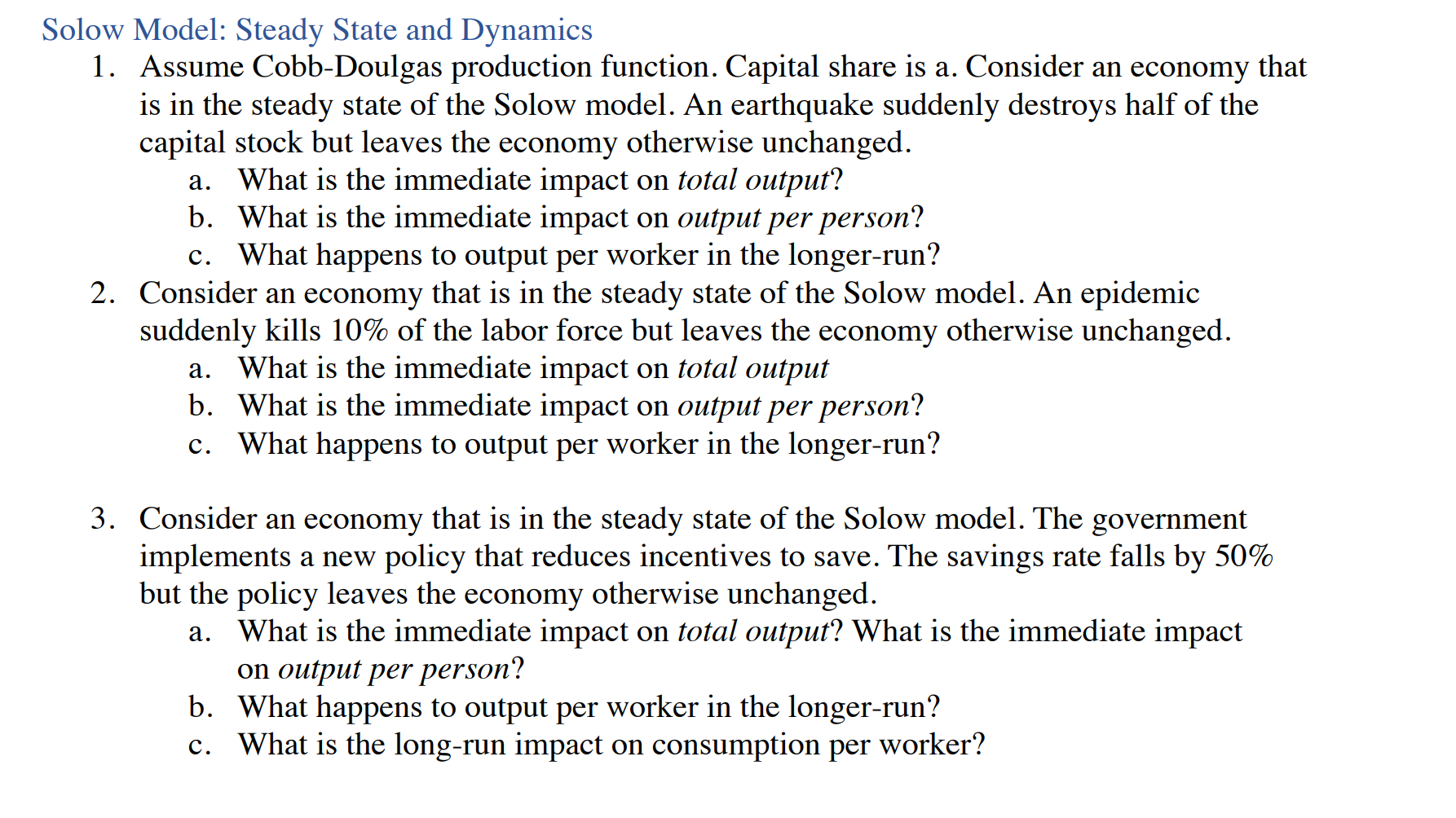 Solow Model: Steady State and Dynamics

1. Assume Cobb-Doulgas production function. Capital share is a. Consider an economy that is in the steady state of the Solow model. An earthquake suddenly destroys half of the capital stock but leaves the economy otherwise unchanged.

a. What is the immediate impact on total output?

b. What is the immediate impact on output per person?

c. What happens to output per worker in the longer-run?

2. Consider an economy that is in the steady state of the Solow model. An epidemic suddenly kills 10% of the labor force but leaves the economy otherwise unchanged.

a. What is the immediate impact on total output

b. What is the immediate impact on output per person?

c. What happens to output per worker in the longer-run?

3. Consider an economy that is in the steady state of the Solow model. The government implements a new policy that reduces incentives to save. The savings rate falls by 50% but the policy leaves the economy otherwise unchanged.

a. What is the immediate impact on total output? What is the immediate impact on output per person?

b. What happens to output per worker in the longer-run?

c. What is the long-run impact on consumption per worker?